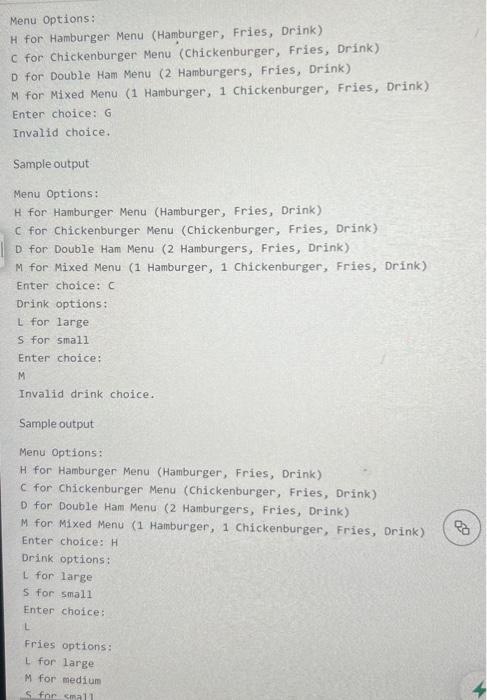 Menu Options:
H for Hamburger Menu (Hamburger, Fries, Drink)
C for Chickenburger Menu (Chickenburger, Fries, Drink)
D for Double Ham Menu (2 Hamburgers, Fries, Drink)
M for Mixed Menu (1 Hamburger, 1 Chickenburger, Fries, Drink)
Enter choice: G
Invalid choice.

Sample output

Menu Options:
H for Hamburger Menu (Hamburger, Fries, Drink)
C for Chickenburger Menu (Chickenburger, Fries, Drink)
D for Double Ham Menu (2 Hamburgers, Fries, Drink)
M for Mixed Menu (1 Hamburger, 1 Chickenburger, Fries, Drink)
Enter choice: C
Drink options:
L for large
S for small
Enter choice:
M
Invalid drink choice.

Sample output

Menu Options:
H for Hamburger Menu (Hamburger, Fries, Drink)
C for Chickenburger Menu (Chickenburger, Fries, Drink)
D for Double Ham Menu (2 Hamburgers, Fries, Drink)
M for Mixed Menu (1 Hamburger, 1 Chickenburger, Fries, Drink)
Enter choice: H
Drink options:
L for large
S for small
Enter choice:
L
Fries options:
L for large
M for medium
S for small